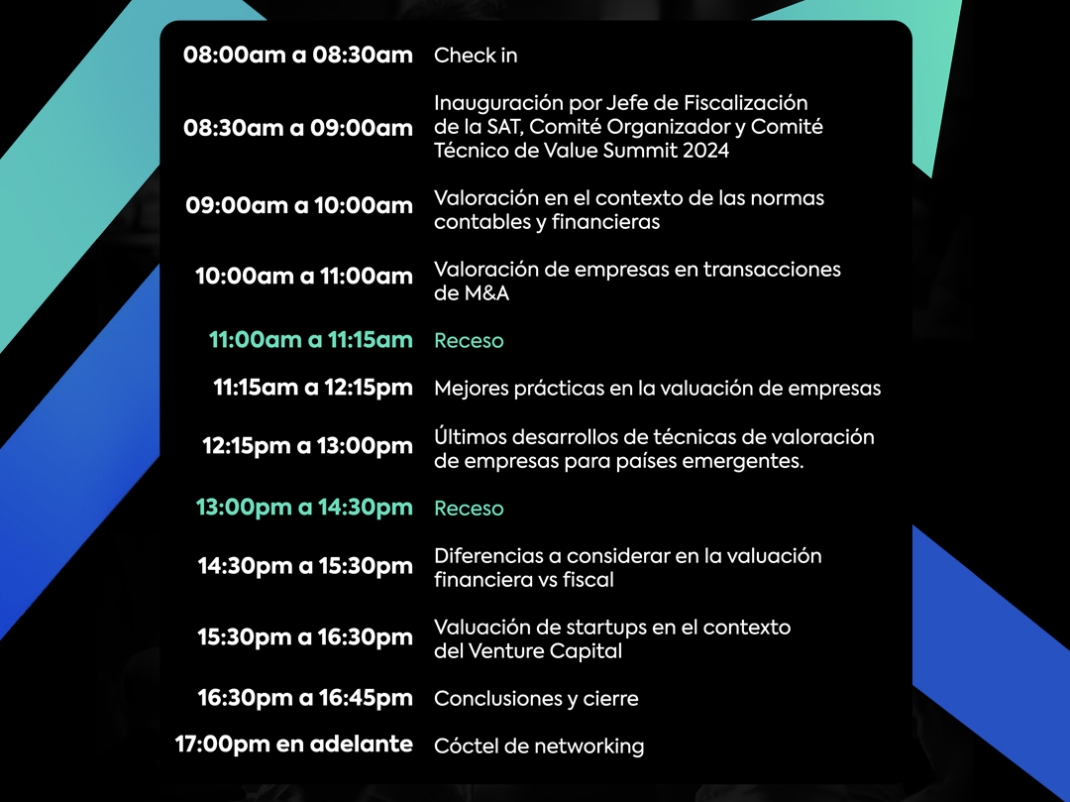 08:00am a 08:30am Check in

08:30am a 09:00am Inauguración por Jefe de Fiscalización de la SAT, Comité Organizador y Comité Técnico de Value Summit 2024

09:00am a 10:00am Valoración en el contexto de las normas contables y financieras

10:00am a 11:00am Valoración de empresas en transacciones de M&A

11:00am a 11:15am Receso

11:15am a 12:15pm Mejores prácticas en la valuación de empresas

12:15pm a 13:00pm Últimos desarrollos de técnicas de valoración de empresas para países emergentes.

13:00pm a 14:30pm Receso

14:30pm a 15:30pm Diferencias a considerar en la valuación financiera vs fiscal

15:30pm a 16:30pm Valuación de startups en el contexto del Venture Capital

16:30pm a 16:45pm Conclusiones y cierre

17:00pm en adelante Cóctel de networking